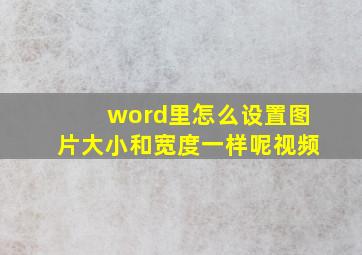 word里怎么设置图片大小和宽度一样呢视频